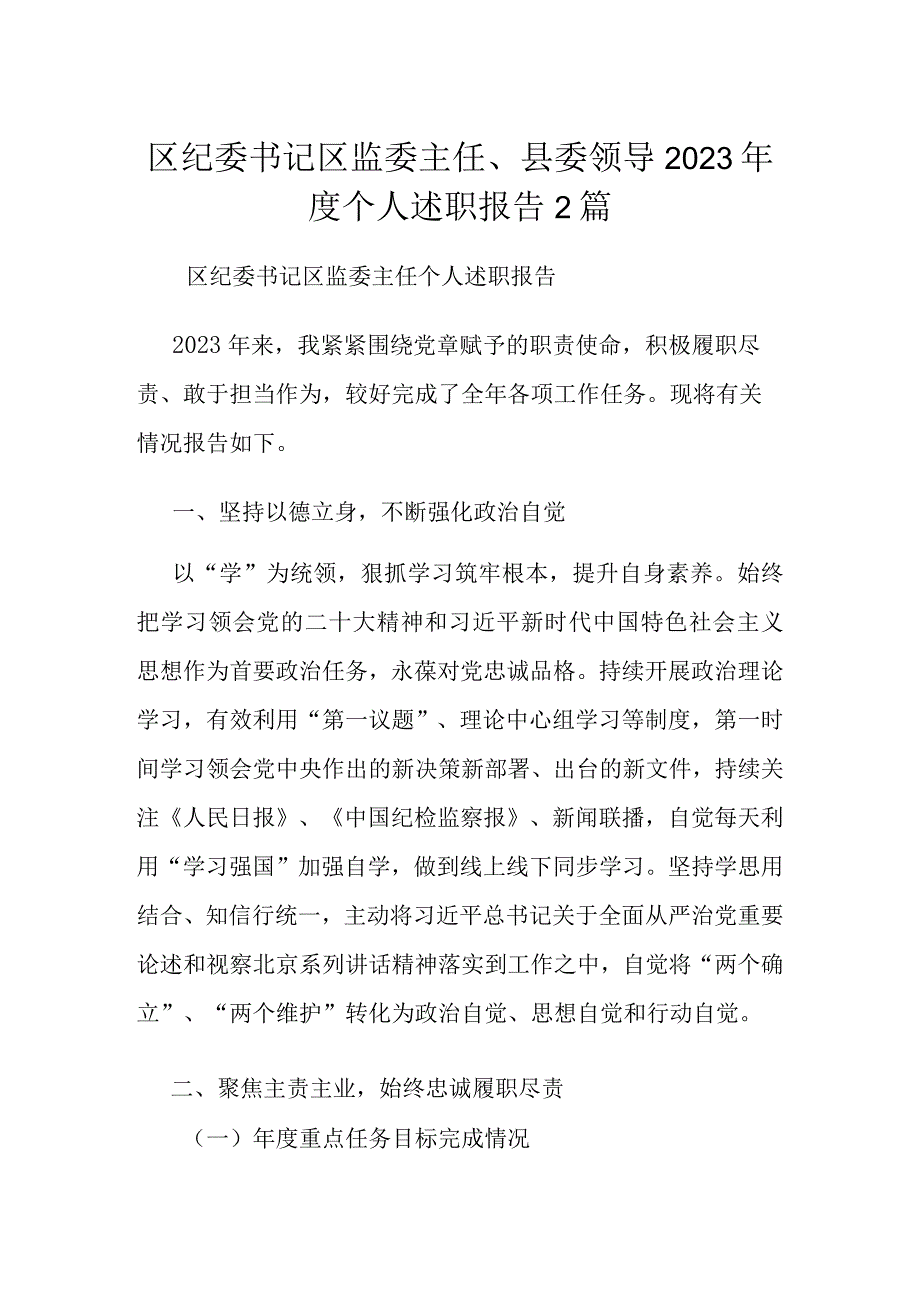 区纪委书记区监委主任、县委领导2023年度个人述职报告2篇

区纪委书记区监委主任个人述职报告

2023年来，我紧紧围绕党章赋予的职责使命，积极履职尽责、敢于担当作为，较好完成了全年各项工作任务。现将有关情况报告如下。

一、坚持以德立身，不断强化政治自觉

以“学”为统领，狠抓学习筑牢根本，提升自身素养。始终把学习领会党的二十大精神和习近平新时代中国特色社会主义思想作为首要政治任务，永葆对党忠诚品格。持续开展政治理论学习，有效利用“第一议题”、理论中心组学习等制度，第一时间学习领会党中央作出的新决策新部署、出台的新文件，持续关注《人民日报》、《中国纪检监察报》、新闻联播，自觉每天利用“学习强国”加强自学，做到线上线下同步学习。坚持学思用结合、知信行统一，主动将习近平总书记关于全面从严治党重要论述和视察北京系列讲话精神落实到工作之中，自觉将“两个确立”、“两个维护”转化为政治自觉、思想自觉和行动自觉。

二、聚焦主责主业，始终忠诚履职尽责

（一）年度重点任务目标完成情况